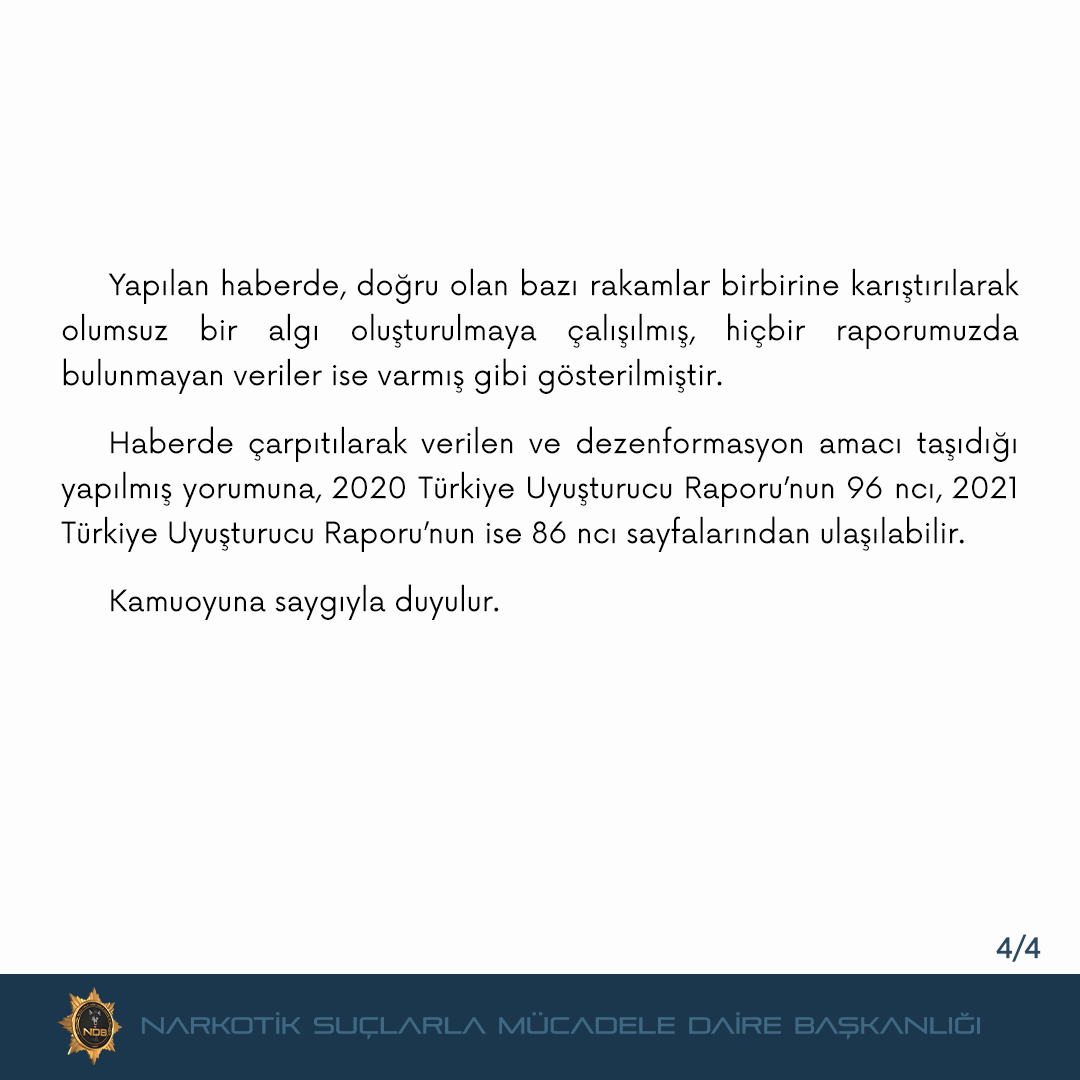 Yapılan haberde, doğru olan bazı rakamlar birbirine karıştırılarak olumsuz bir algı oluşturulmaya çalışılmış, hiçbir raporumuzda bulunmayan veriler ise varmış gibi gösterilmiştir.

Haberde çarpıtılarak verilen ve dezenformasyon amacı taşıdığı yapılmış yorumuna, 2020 Türkiye Uyuşturucu Raporu'nun 96 ncı, 2021 Türkiye Uyuşturucu Raporu'nun ise 86 ncı sayfalarından ulaşılabilir.

Kamuoyuna saygıyla duyulur.

4/4

NDB

NARKOTİK SUÇLARLA MÜCADELE DAİRE BAŞKANLIĞI